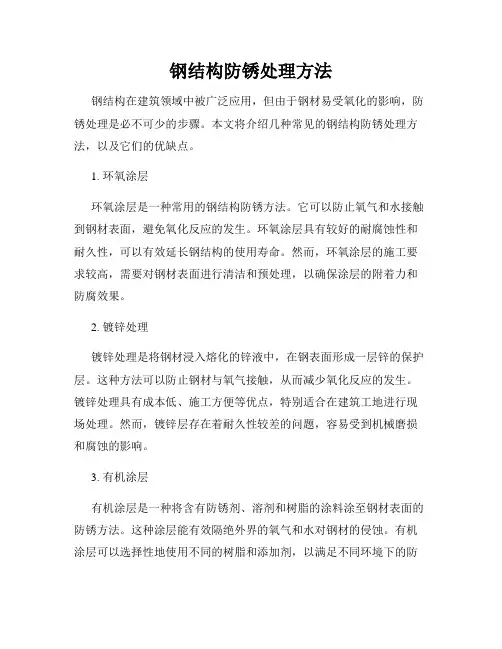 钢结构防锈处理方法

钢结构在建筑领域中被广泛应用，但由于钢材易受氧化的影响，防锈处理是必不可少的步骤。本文将介绍几种常见的钢结构防锈处理方法，以及它们的优缺点。

1. 环氧涂层

环氧涂层是一种常用的钢结构防锈方法。它可以防止氧气和水接触到钢材表面，避免氧化反应的发生。环氧涂层具有较好的耐腐蚀性和耐久性，可以有效延长钢结构的使用寿命。然而，环氧涂层的施工要求较高，需要对钢材表面进行清洁和预处理，以确保涂层的附着力和防腐效果。

2. 镀锌处理

镀锌处理是将钢材浸入熔化的锌液中，在钢表面形成一层锌的保护层。这种方法可以防止钢材与氧气接触，从而减少氧化反应的发生。镀锌处理具有成本低、施工方便等优点，特别适合在建筑工地进行现场处理。然而，镀锌层存在着耐久性较差的问题，容易受到机械磨损和腐蚀的影响。

3. 有机涂层

有机涂层是一种将含有防锈剂、溶剂和树脂的涂料涂至钢材表面的防锈方法。这种涂层能有效隔绝外界的氧气和水对钢材的侵蚀。有机涂层可以选择性地使用不同的树脂和添加剂，以满足不同环境下的防